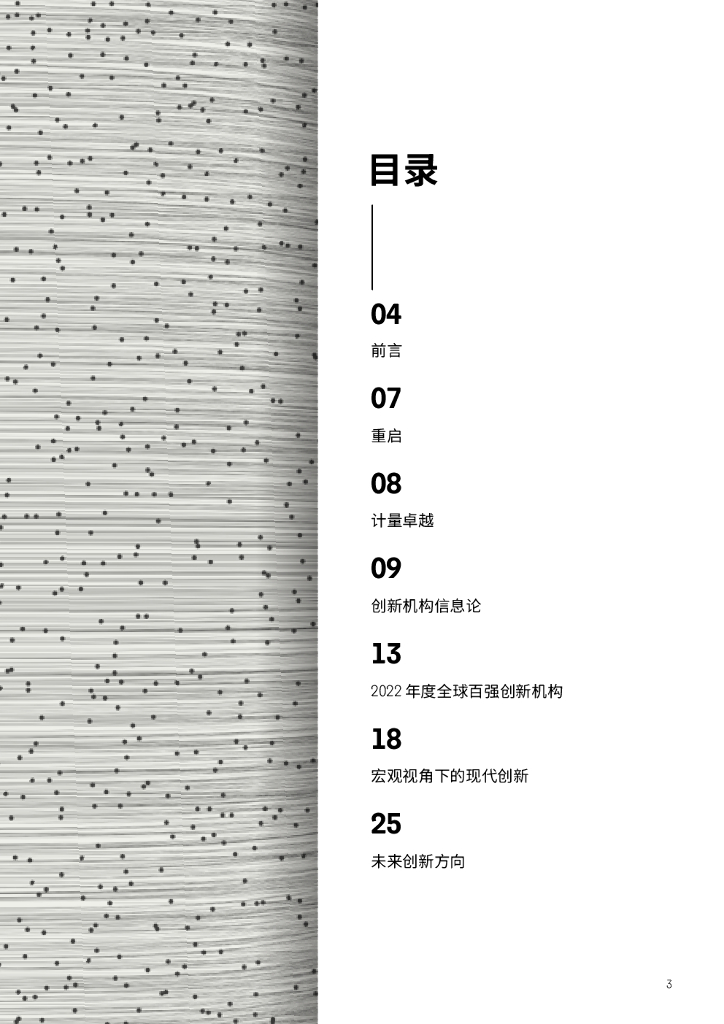 目录

04
前言

07
重启

08
计量卓越

09
创新机构信息论

13
2022年度全球百强创新机构

18
宏观视角下的现代创新

25
未来创新方向

3